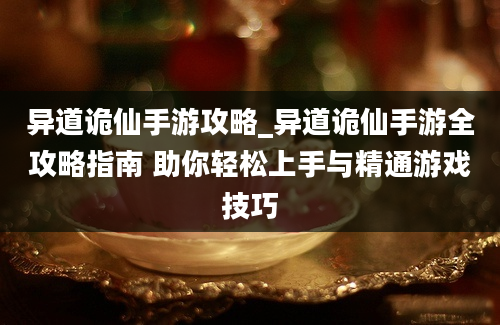 异道诡仙手游攻略_异道诡仙手游全攻略指南 助你轻松上手与精通游戏技巧